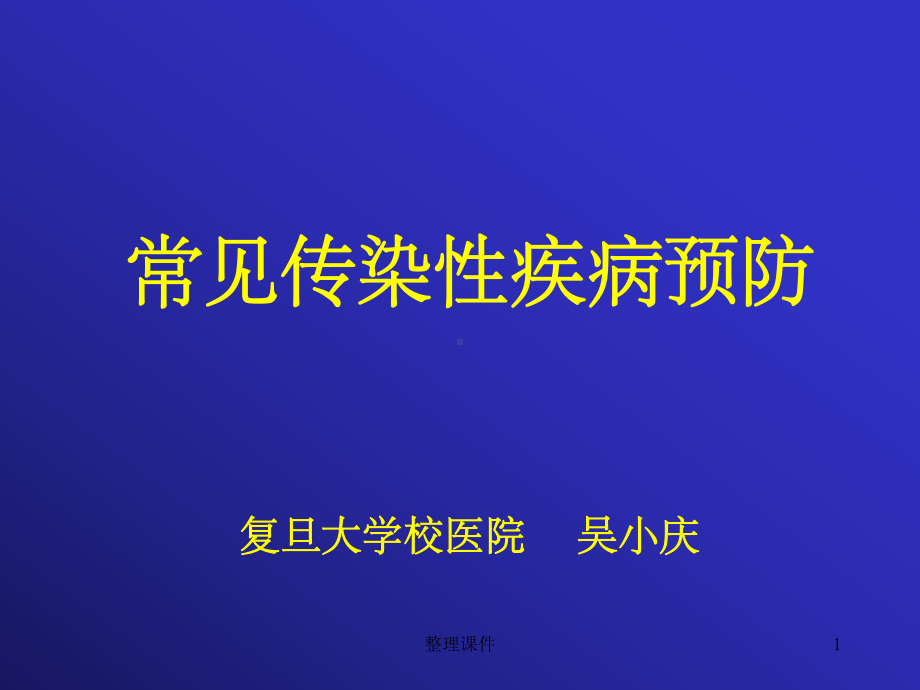 常见传染性疾病预防

复旦大学校医院　吴小庆

整理课件

1